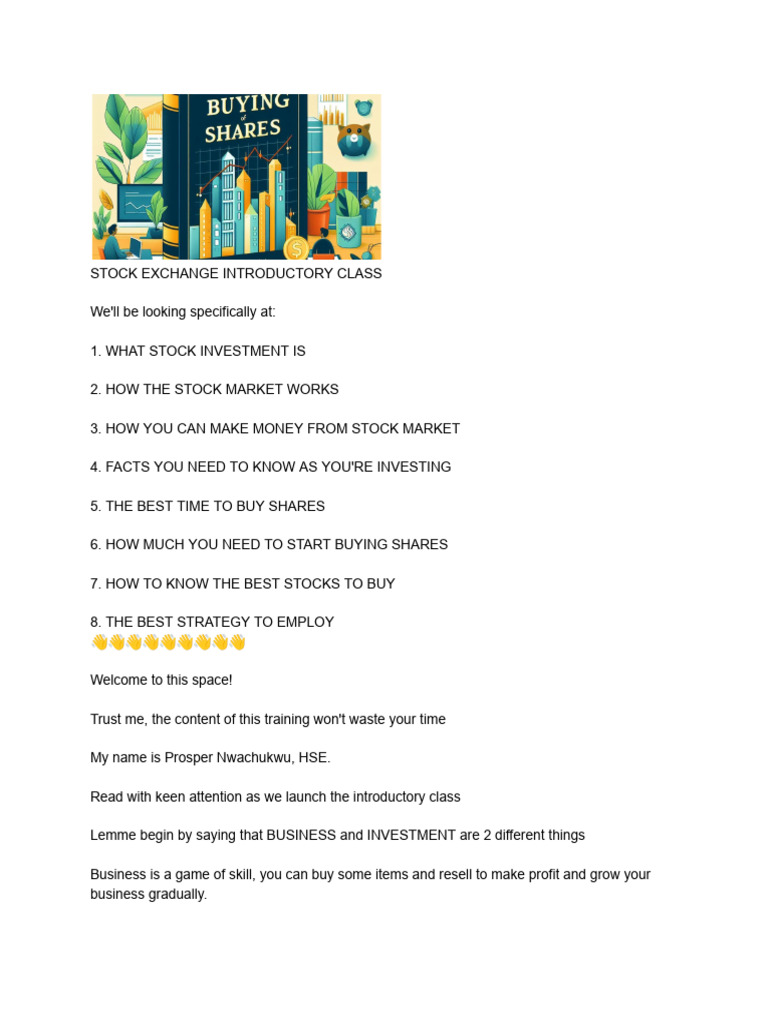 BUYING
of
SHARES

STOCK EXCHANGE INTRODUCTORY CLASS

We'll be looking specifically at:

1. WHAT STOCK INVESTMENT IS

2. HOW THE STOCK MARKET WORKS

3. HOW YOU CAN MAKE MONEY FROM STOCK MARKET

4. FACTS YOU NEED TO KNOW AS YOU'RE INVESTING

5. THE BEST TIME TO BUY SHARES

6. HOW MUCH YOU NEED TO START BUYING SHARES

7. HOW TO KNOW THE BEST STOCKS TO BUY

8. THE BEST STRATEGY TO EMPLOY
👋👋👋👋👋👋👋👋👋

Welcome to this space!

Trust me, the content of this training won't waste your time

My name is Prosper Nwachukwu, HSE.

Read with keen attention as we launch the introductory class

Lemme begin by saying that BUSINESS and INVESTMENT are 2 different things

Business is a game of skill, you can buy some items and resell to make profit and grow your business gradually.